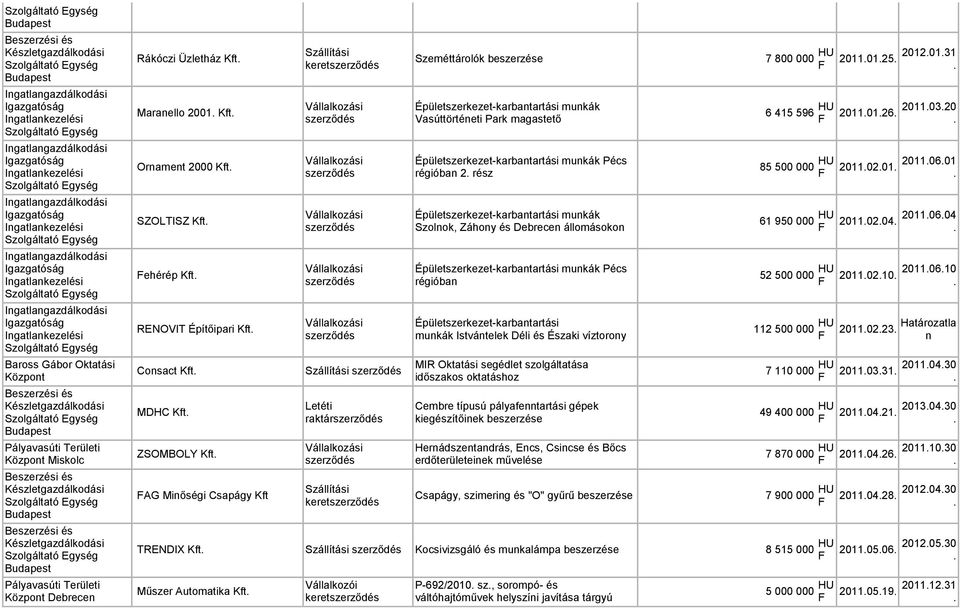 | | | | | | | | |
|---|---|---|---|---|---|---|---|
| Szolgáltató Egység Budapest | | | | | | | |
| Beszerzési és Készletgazdálkodási Szolgáltató Egység Budapest | Rákóczi Üzletház Kft. | Szállítási keretszerződés | Szeméttárolók beszerzése | 7 800 000 | HUF | 2011.01.25. | 2012.01.31. |
| Ingatlangazdálkodási Igazgatóság Ingatlankezelési Szolgáltató Egység | Maranello 2001. Kft. | Vállalkozási szerződés | Épületszerkezet-karbantartási munkák Vasúttörténeti Park magastető | 6 415 596 | HUF | 2011.01.26. | 2011.03.20. |
| Ingatlangazdálkodási Igazgatóság Ingatlankezelési Szolgáltató Egység | Ornament 2000 Kft. | Vállalkozási szerződés | Épületszerkezet-karbantartási munkák Pécs régióban 2. rész | 85 500 000 | HUF | 2011.02.01. | 2011.06.01. |
| Ingatlangazdálkodási Igazgatóság Ingatlankezelési Szolgáltató Egység | SZOLTISZ Kft. | Vállalkozási szerződés | Épületszerkezet-karbantartási munkák Szolnok, Záhony és Debrecen állomásokon | 61 950 000 | HUF | 2011.02.04. | 2011.06.04. |
| Ingatlangazdálkodási Igazgatóság Ingatlankezelési Szolgáltató Egység | Fehérép Kft. | Vállalkozási szerződés | Épületszerkezet-karbantartási munkák Pécs régióban | 52 500 000 | HUF | 2011.02.10. | 2011.06.10. |
| Ingatlangazdálkodási Igazgatóság Ingatlankezelési Szolgáltató Egység | RENOVIT Építőipari Kft. | Vállalkozási szerződés | Épületszerkezet-karbantartási munkák Istvántelek Déli és Északi víztorony | 112 500 000 | HUF | 2011.02.23. | Határozatlan |
| Baross Gábor Oktatási Központ | Consact Kft. | Szállítási szerződés | MIR Oktatási segédlet szolgáltatása időszakos oktatáshoz | 7 110 000 | HUF | 2011.03.31. | 2011.04.30. |
| Beszerzési és Készletgazdálkodási Szolgáltató Egység Budapest | MDHC Kft. | Letéti raktárszerződés | Cembre típusú pályafenntartási gépek kiegészítőinek beszerzése | 49 400 000 | HUF | 2011.04.21. | 2013.04.30. |
| Pályavasúti Területi Központ Miskolc | ZSOMBOLY Kft. | Vállalkozási szerződés | Hernádszentandrás, Encs, Csincse és Bőcs erdőterületeinek művelése | 7 870 000 | HUF | 2011.04.26. | 2011.10.30. |
| Beszerzési és Készletgazdálkodási Szolgáltató Egység Budapest | FAG Minőségi Csapágy Kft | Szállítási keretszerződés | Csapágy, szimering és "O" gyűrű beszerzése | 7 900 000 | HUF | 2011.04.28. | 2012.04.30. |
| Beszerzési és Készletgazdálkodási Szolgáltató Egység Budapest | TRENDIX Kft. | Szállítási szerződés | Kocsivizsgáló és munkalámpa beszerzése | 8 515 000 | HUF | 2011.05.06. | 2012.05.30. |
| Pályavasúti Területi Központ Debrecen | Műszer Automatika Kft. | Vállalkozói keretszerződés | P-692/2010. sz., sorompó- és váltóhajtóművek helyszíni javítása tárgyú | 5 000 000 | HUF | 2011.05.19. | 2011.12.31. |